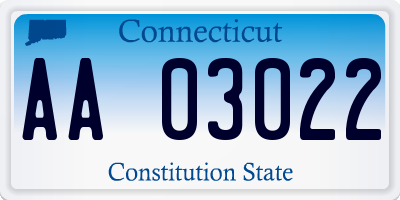 Connecticut

AA 03022

Constitution State